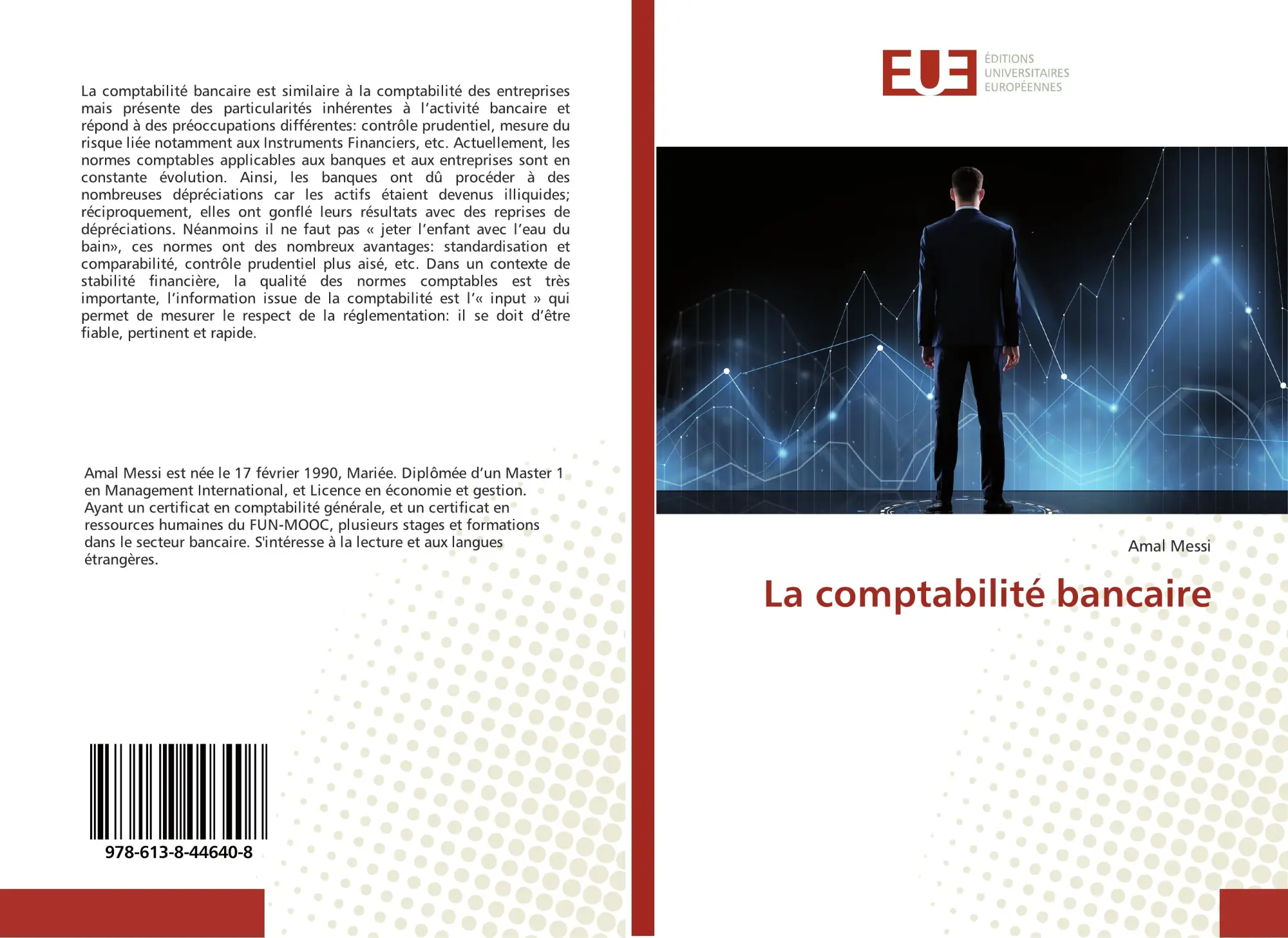 La comptabilité bancaire est similaire à la comptabilité des entreprises mais présente des particularités inhérentes à l'activité bancaire et répond à des préoccupations différentes: contrôle prudentiel, mesure du risque liée notamment aux Instruments Financiers, etc. Actuellement, les normes comptables applicables aux banques et aux entreprises sont en constante évolution. Ainsi, les banques ont dû procéder à des nombreuses dépréciations car les actifs étaient devenus illiquides; réciproquement, elles ont gonflé leurs résultats avec des reprises de dépréciations. Néanmoins il ne faut pas « jeter l'enfant avec l'eau du bain», ces normes ont des nombreux avantages: standardisation et comparabilité, contrôle prudentiel plus aisé, etc. Dans un contexte de stabilité financière, la qualité des normes comptables est très importante, l'information issue de la comptabilité est l'« input » qui permet de mesurer le respect de la réglementation: il se doit d'être fiable, pertinent et rapide.

Amal Messi est née le 17 février 1990, Mariée. Diplômée d'un Master 1 en Management International, et Licence en économie et gestion. Ayant un certificat en comptabilité générale, et un certificat en ressources humaines du FUN-MOOC, plusieurs stages et formations dans le secteur bancaire. S'intéresse à la lecture et aux langues étrangères.

978-613-8-44640-8

EUE
ÉDITIONS
UNIVERSITAIRES
EUROPÉENNES

Amal Messi

La comptabilité bancaire